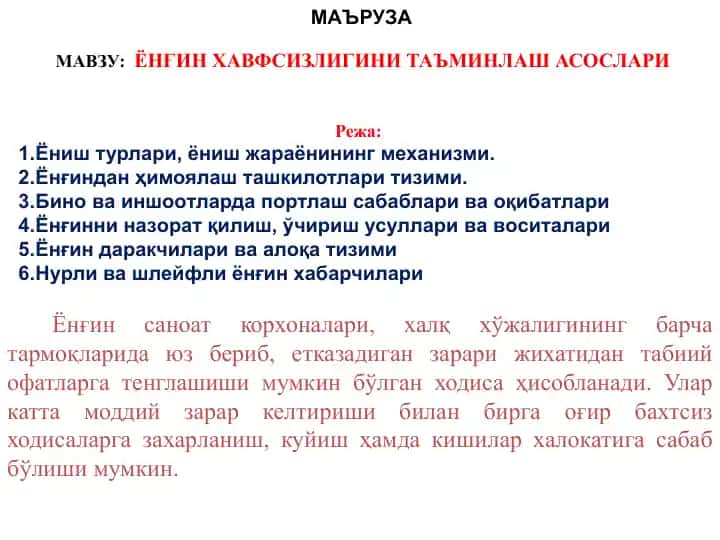 МАЪРУЗА

МАВЗУ: ЁНҒИН ХАВФСИЗЛИГИНИ ТАЪМИНЛАШ АСОСЛАРИ

Режа:
1.Ёниш турлари, ёниш жараёнининг механизми.
2.Ёнғиндан ҳимоялаш ташкилотлари тизими.
3.Бино ва иншоотларда портлаш сабаблари ва оқибатлари
4.Ёнғинни назорат қилиш, ўчириш усуллари ва воситалари
5.Ёнғин даракчилари ва алоқа тизими
6.Нурли ва шлейфли ёнғин хабарчилари

Ёнғин саноат корхоналари, халқ хўжалигининг барча тармоқларида юз бериб, етказадиган зарари жихатидан табиий офатларга тенглашиши мумкин бўлган ходиса ҳисобланади. Улар катта моддий зарар келтириши билан бирга оғир бахтсиз ходисаларга захарланиш, куйиш ҳамда кишилар халокатига сабаб бўлиши мумкин.